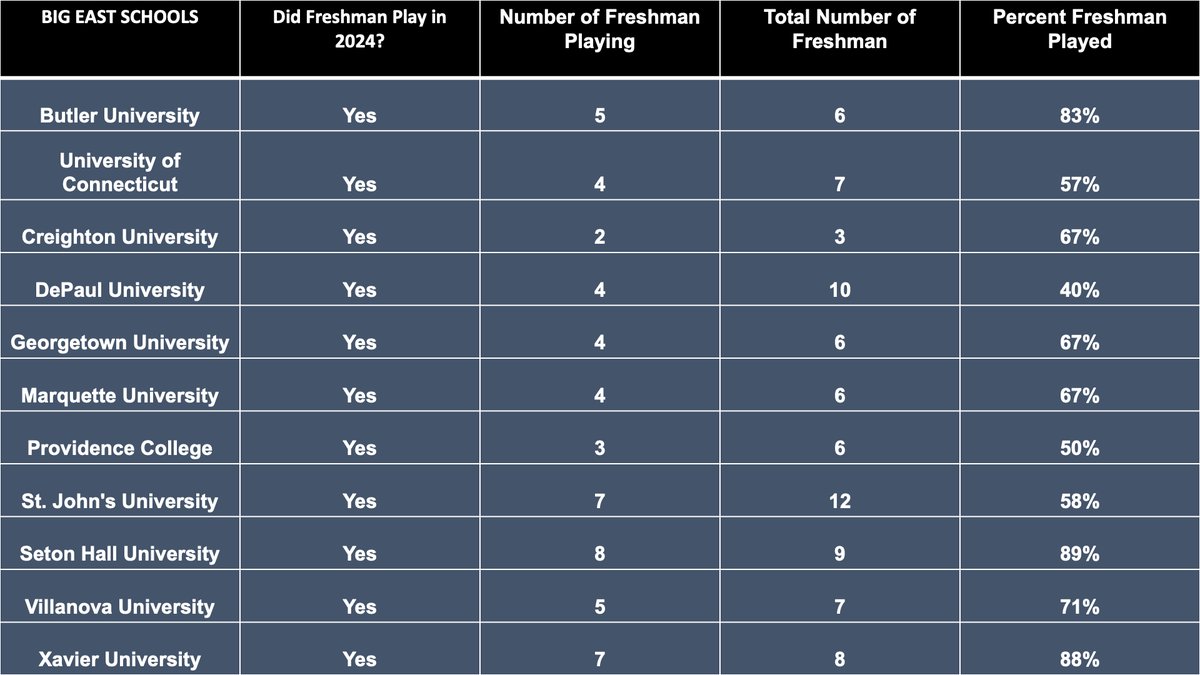 | BIG EAST SCHOOLS | Did Freshman Play in 2024? | Number of Freshman Playing | Total Number of Freshman | Percent Freshman Played |
|---|---|---|---|---|
| Butler University | Yes | 5 | 6 | 83% |
| University of Connecticut | Yes | 4 | 7 | 57% |
| Creighton University | Yes | 2 | 3 | 67% |
| DePaul University | Yes | 4 | 10 | 40% |
| Georgetown University | Yes | 4 | 6 | 67% |
| Marquette University | Yes | 4 | 6 | 67% |
| Providence College | Yes | 3 | 6 | 50% |
| St. John's University | Yes | 7 | 12 | 58% |
| Seton Hall University | Yes | 8 | 9 | 89% |
| Villanova University | Yes | 5 | 7 | 71% |
| Xavier University | Yes | 7 | 8 | 88% |